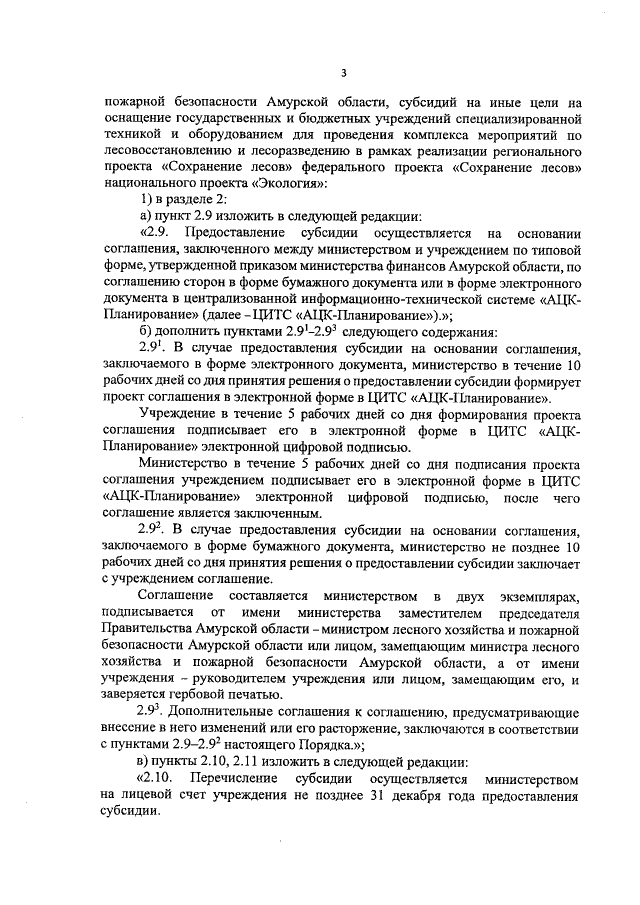 3

пожарной безопасности Амурской области, субсидий на иные цели на оснащение государственных и бюджетных учреждений специализированной техникой и оборудованием для проведения комплекса мероприятий по лесовосстановлению и лесоразведению в рамках реализации регионального проекта «Сохранение лесов» федерального проекта «Сохранение лесов» национального проекта «Экология»:

1) в разделе 2:

а) пункт 2.9 изложить в следующей редакции:

«2.9. Предоставление субсидии осуществляется на основании соглашения, заключенного между министерством и учреждением по типовой форме, утвержденной приказом министерства финансов Амурской области, по соглашению сторон в форме бумажного документа или в форме электронного документа в централизованной информационно-технической системе «АЦК-Планирование» (далее – ЦИТС «АЦК-Планирование»).»;

б) дополнить пунктами $2.9^1$–$2.9^3$ следующего содержания:

$2.9^1$. В случае предоставления субсидии на основании соглашения, заключаемого в форме электронного документа, министерство в течение 10 рабочих дней со дня принятия решения о предоставлении субсидии формирует проект соглашения в электронной форме в ЦИТС «АЦК-Планирование».

Учреждение в течение 5 рабочих дней со дня формирования проекта соглашения подписывает его в электронной форме в ЦИТС «АЦК-Планирование» электронной цифровой подписью.

Министерство в течение 5 рабочих дней со дня подписания проекта соглашения учреждением подписывает его в электронной форме в ЦИТС «АЦК-Планирование» электронной цифровой подписью, после чего соглашение является заключенным.

$2.9^2$. В случае предоставления субсидии на основании соглашения, заключаемого в форме бумажного документа, министерство не позднее 10 рабочих дней со дня принятия решения о предоставлении субсидии заключает с учреждением соглашение.

Соглашение составляется министерством в двух экземплярах, подписывается от имени министерства заместителем председателя Правительства Амурской области – министром лесного хозяйства и пожарной безопасности Амурской области или лицом, замещающим министра лесного хозяйства и пожарной безопасности Амурской области, а от имени учреждения – руководителем учреждения или лицом, замещающим его, и заверяется гербовой печатью.

$2.9^3$. Дополнительные соглашения к соглашению, предусматривающие внесение в него изменений или его расторжение, заключаются в соответствии с пунктами 2.9–$2.9^2$ настоящего Порядка.»;

в) пункты 2.10, 2.11 изложить в следующей редакции:

«2.10. Перечисление субсидии осуществляется министерством на лицевой счет учреждения не позднее 31 декабря года предоставления субсидии.